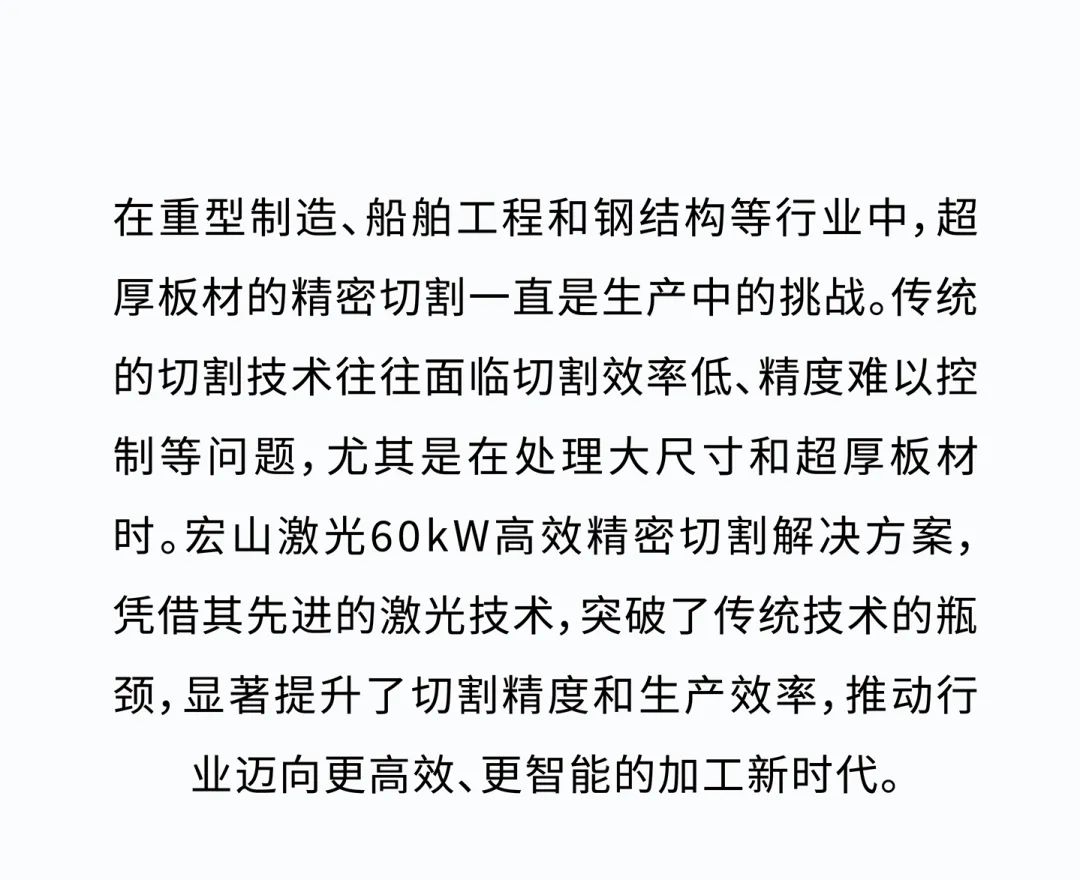 在重型制造、船舶工程和钢结构等行业中，超厚板材的精密切割一直是生产中的挑战。传统的切割技术往往面临切割效率低、精度难以控制等问题，尤其是在处理大尺寸和超厚板材时。宏山激光60kW高效精密切割解决方案，凭借其先进的激光技术，突破了传统技术的瓶颈，显著提升了切割精度和生产效率，推动行业迈向更高效、更智能的加工新时代。